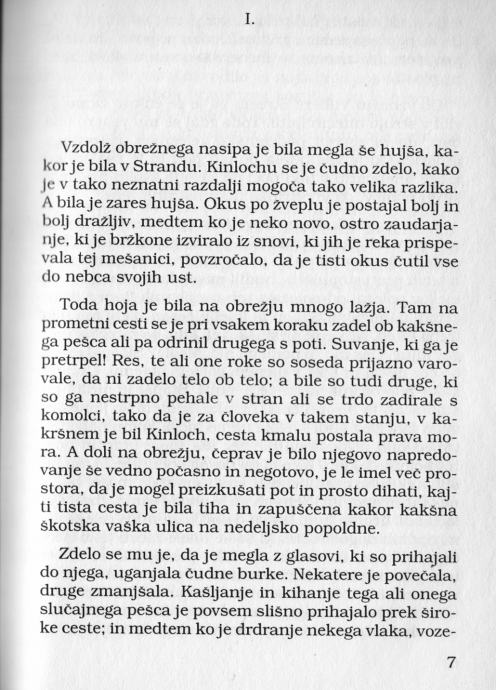 I.

Vzdolž obrežnega nasipa je bila megla še hujša, kakor je bila v Strandu. Kinlochu se je čudno zdelo, kako je v tako neznatni razdalji mogoča tako velika razlika. A bila je zares hujša. Okus po žveplu je postajal bolj in bolj dražljiv, medtem ko je neko novo, ostro zaudarjanje, ki je bržkone izviralo iz snovi, ki jih je reka prispevala tej mešanici, povzročalo, da je tisti okus čutil vse do nebca svojih ust.

Toda hoja je bila na obrežju mnogo lažja. Tam na prometni cesti se je pri vsakem koraku zadel ob kakšnega pešca ali pa odrinil drugega s poti. Suvanje, ki ga je pretrpel! Res, te ali one roke so soseda prijazno varovale, da ni zadelo telo ob telo; a bile so tudi druge, ki so ga nestrpno pehale v stran ali se trdo zadirale s komolci, tako da je za človeka v takem stanju, v kakršnem je bil Kinloch, cesta kmalu postala prava mora. A doli na obrežju, čeprav je bilo njegovo napredovanje še vedno počasno in negotovo, je le imel več prostora, da je mogel preizkušati pot in prosto dihati, kajti tista cesta je bila tiha in zapuščena kakor kakšna škotska vaška ulica na nedeljsko popoldne.

Zdelo se mu je, da je megla z glasovi, ki so prihajali do njega, uganjala čudne burke. Nekatere je povečala, druge zmanjšala. Kašljanje in kihanje tega ali onega slučajnega pešca je povsem slišno prihajalo prek široke ceste; in medtem ko je drdranje nekega vlaka, voze-

7